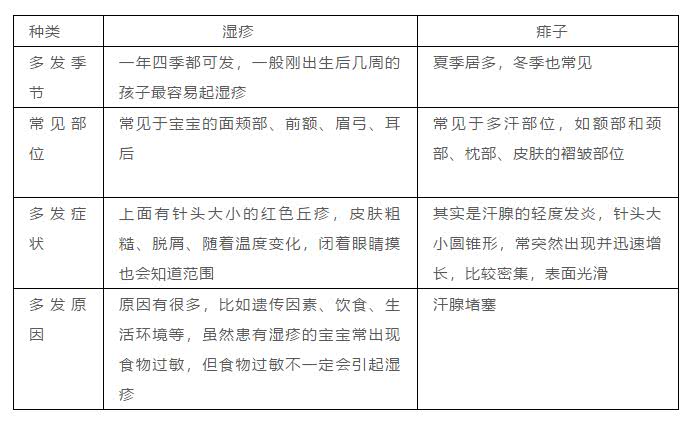 | 种类 | 湿疹 | 痱子 |
|---|---|---|
| 多发季节 | 一年四季都可发，一般刚出生后几周的孩子最容易起湿疹 | 夏季居多，冬季也常见 |
| 常见部位 | 常见于宝宝的面颊部、前额、眉弓、耳后 | 常见于多汗部位，如额部和颈部、枕部、皮肤的褶皱部位 |
| 多发症状 | 上面有针头大小的红色丘疹，皮肤粗糙、脱屑、随着温度变化，闭着眼睛摸也会知道范围 | 其实是汗腺的轻度发炎，针头大小圆锥形，常突然出现并迅速增长，比较密集，表面光滑 |
| 多发原因 | 原因有很多，比如遗传因素、饮食、生活环境等，虽然患有湿疹的宝宝常出现食物过敏，但食物过敏不一定会引起湿疹 | 汗腺堵塞 |